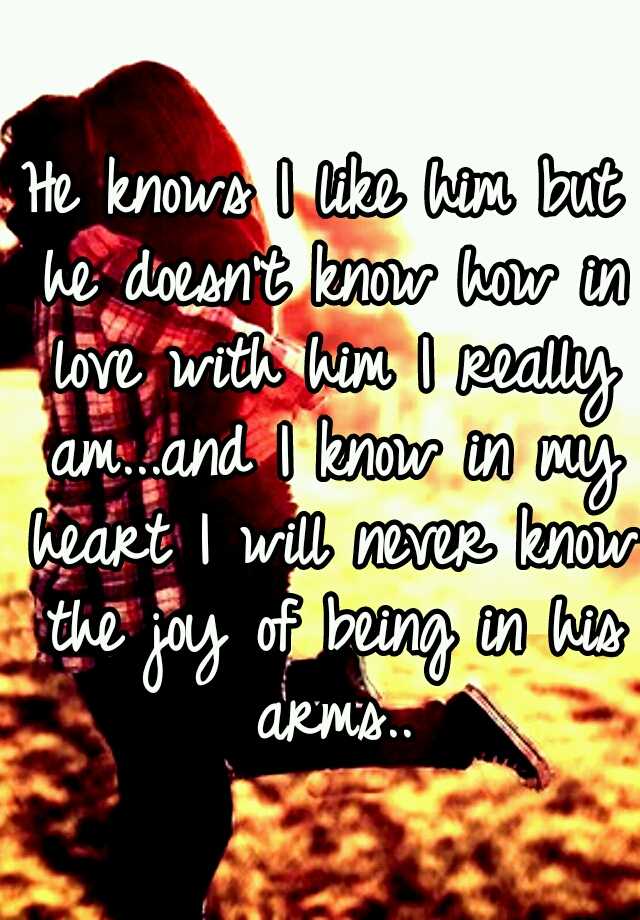 He knows I like him but he doesn't know how in love with him I really am...and I know in my heart I will never know the joy of being in his arms..